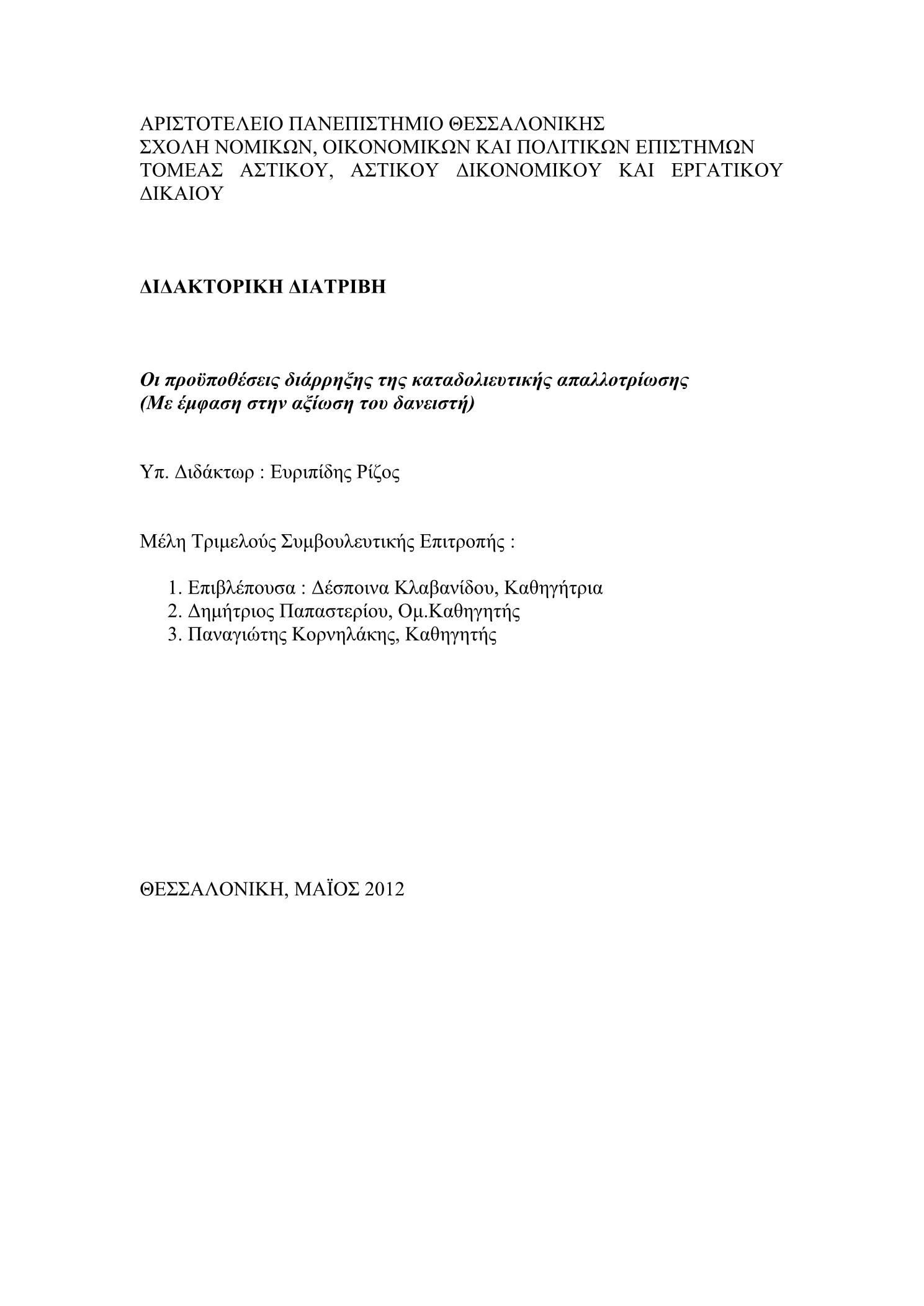 ΑΡΙΣΤΟΤΕΛΕΙΟ ΠΑΝΕΠΙΣΤΗΜΙΟ ΘΕΣΣΑΛΟΝΙΚΗΣ
ΣΧΟΛΗ ΝΟΜΙΚΩΝ, ΟΙΚΟΝΟΜΙΚΩΝ ΚΑΙ ΠΟΛΙΤΙΚΩΝ ΕΠΙΣΤΗΜΩΝ
ΤΟΜΕΑΣ ΑΣΤΙΚΟΥ, ΑΣΤΙΚΟΥ ΔΙΚΟΝΟΜΙΚΟΥ ΚΑΙ ΕΡΓΑΤΙΚΟΥ ΔΙΚΑΙΟΥ

ΔΙΔΑΚΤΟΡΙΚΗ ΔΙΑΤΡΙΒΗ

Οι προϋποθέσεις διάρρηξης της καταδολιευτικής απαλλοτρίωσης
(Με έμφαση στην αξίωση του δανειστή)

Υπ. Διδάκτωρ : Ευριπίδης Ρίζος

Μέλη Τριμελούς Συμβουλευτικής Επιτροπής :

1. Επιβλέπουσα : Δέσποινα Κλαβανίδου, Καθηγήτρια
2. Δημήτριος Παπαστερίου, Ομ.Καθηγητής
3. Παναγιώτης Κορνηλάκης, Καθηγητής

ΘΕΣΣΑΛΟΝΙΚΗ, ΜΑΪΟΣ 2012